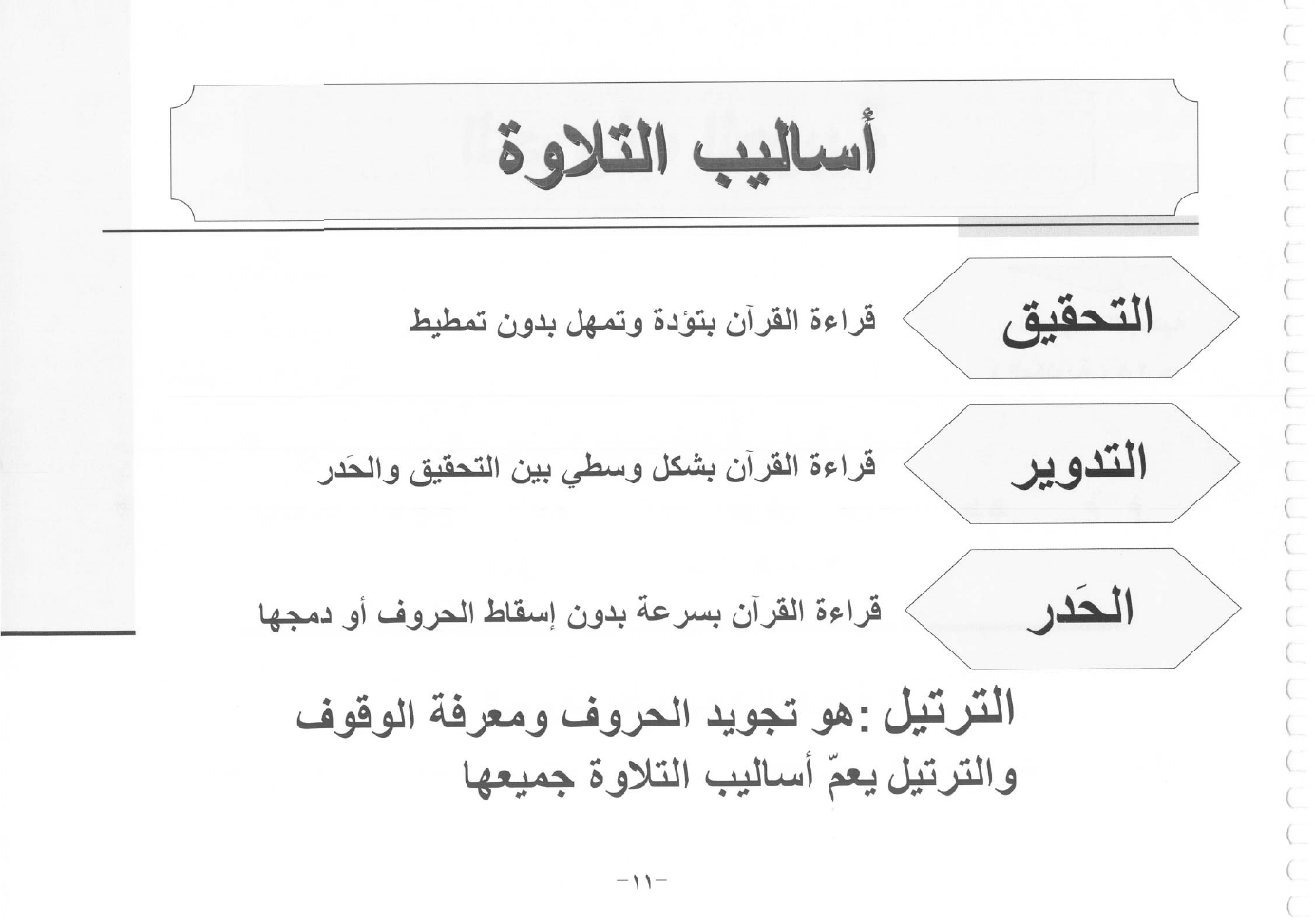 أساليب التلاوة

التحقيق
قراءة القرآن بتؤدة وتمهل بدون تمطيط

التدوير
قراءة القرآن بشكل وسطي بين التحقيق والحَدر

الحَدر
قراءة القرآن بسرعة بدون إسقاط الحروف أو دمجها

الترتيل :هو تجويد الحروف ومعرفة الوقوف
والترتيل يعمّ أساليب التلاوة جميعها

-١١-